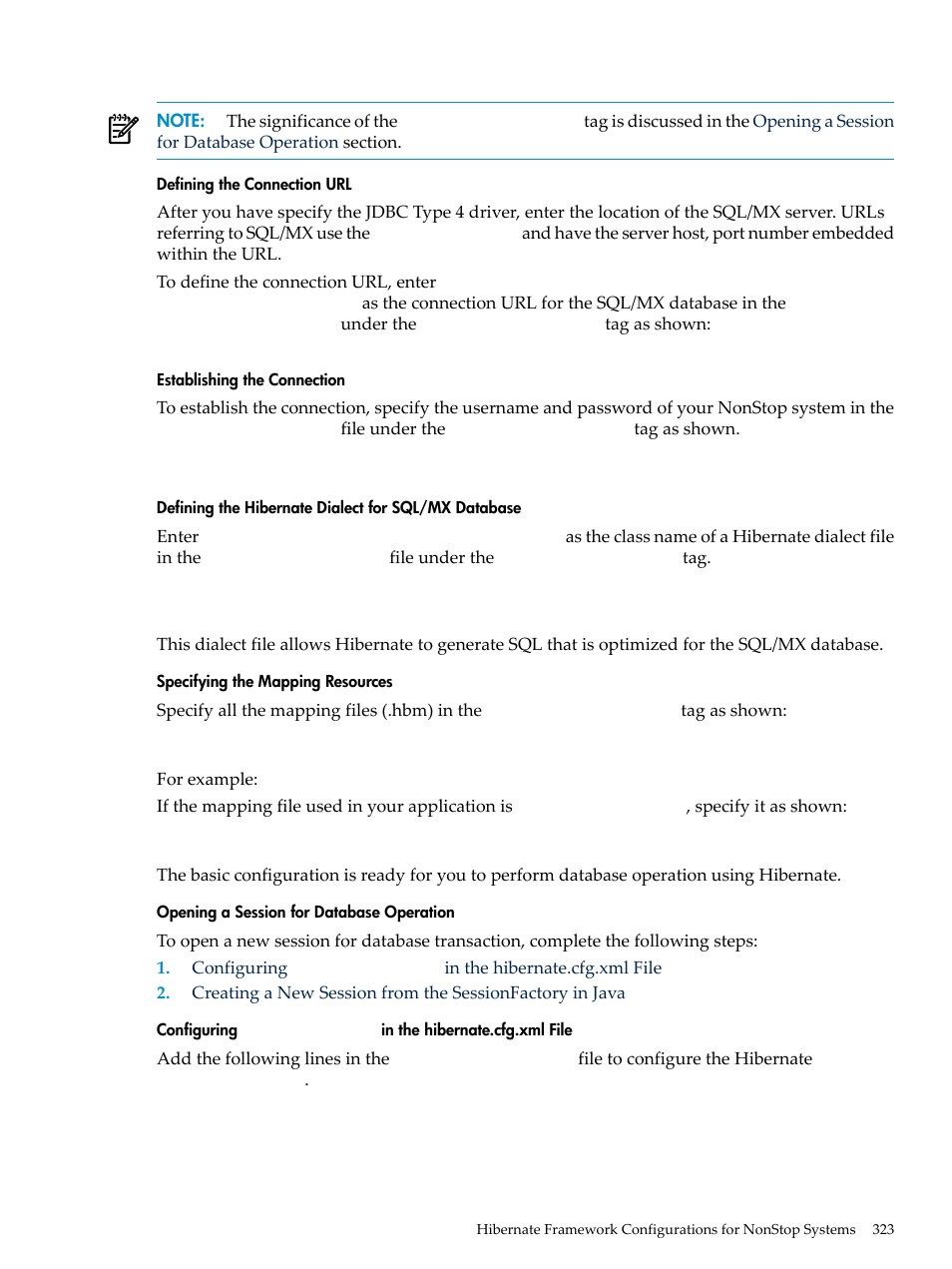 NOTE: The significance of the tag is discussed in the Opening a Session for Database Operation section.

Defining the Connection URL

After you have specify the JDBC Type 4 driver, enter the location of the SQL/MX server. URLs referring to SQL/MX use the and have the server host, port number embedded within the URL.

To define the connection URL, enter as the connection URL for the SQL/MX database in the under the tag as shown:

Establishing the Connection

To establish the connection, specify the username and password of your NonStop system in the file under the tag as shown.

Defining the Hibernate Dialect for SQL/MX Database

Enter as the class name of a Hibernate dialect file in the file under the tag.

This dialect file allows Hibernate to generate SQL that is optimized for the SQL/MX database.

Specifying the Mapping Resources

Specify all the mapping files (.hbm) in the tag as shown:

For example:

If the mapping file used in your application is , specify it as shown:

The basic configuration is ready for you to perform database operation using Hibernate.

Opening a Session for Database Operation

To open a new session for database transaction, complete the following steps:

1. Configuring in the hibernate.cfg.xml File
2. Creating a New Session from the SessionFactory in Java

Configuring in the hibernate.cfg.xml File

Add the following lines in the file to configure the Hibernate .

Hibernate Framework Configurations for NonStop Systems 323